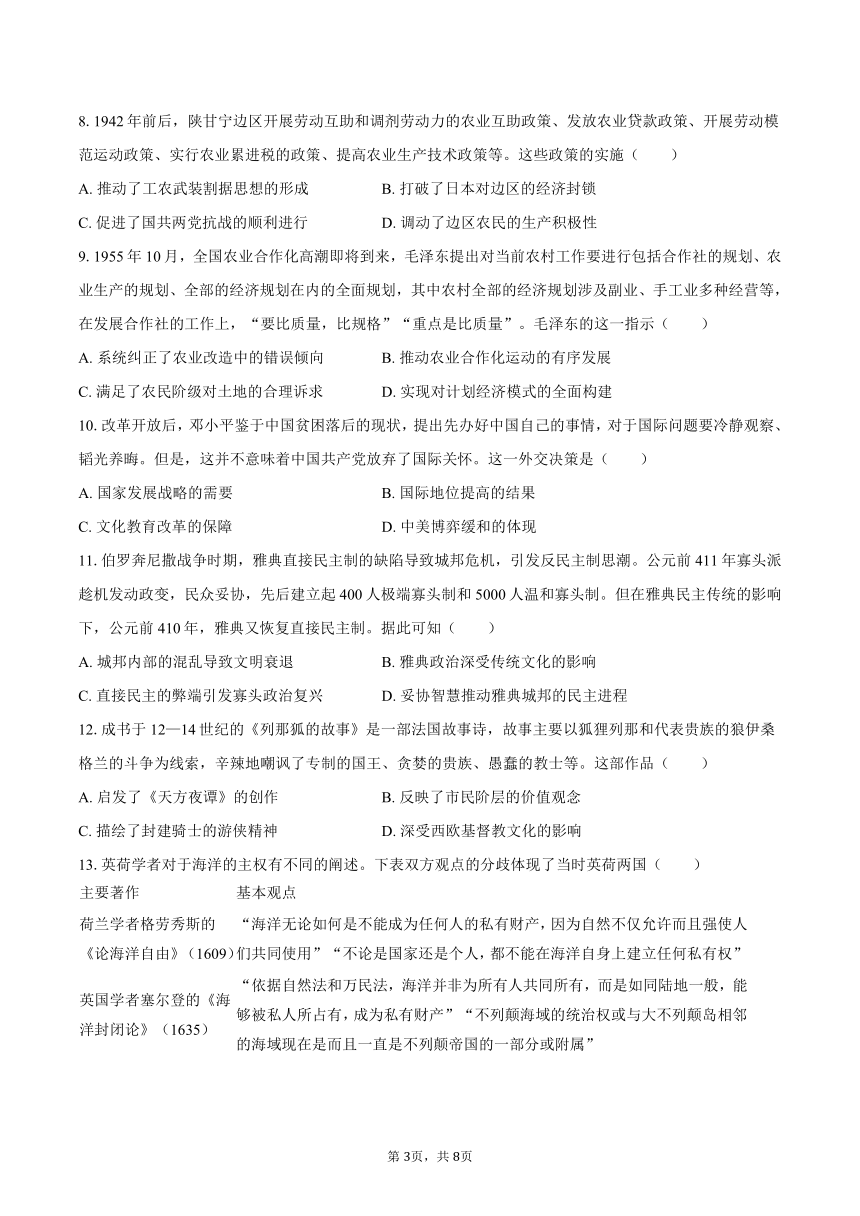 8. 1942 年前后，陕甘宁边区开展劳动互助和调剂劳动力的农业互助政策、发放农业贷款政策、开展劳动模范运动政策、实行农业累进税的政策、提高农业生产技术政策等。这些政策的实施（　　）

A. 推动了工农武装割据思想的形成　　B. 打破了日本对边区的经济封锁

C. 促进了国共两党抗战的顺利进行　　D. 调动了边区农民的生产积极性

9. 1955 年 10 月，全国农业合作化高潮即将到来，毛泽东提出对当前农村工作要进行包括合作社的规划、农业生产的规划、全部的经济规划在内的全面规划，其中农村全部的经济规划涉及副业、手工业多种经营等，在发展合作社的工作上，“要比质量，比规格”“重点是比质量”。毛泽东的这一指示（　　）

A. 系统纠正了农业改造中的错误倾向　　B. 推动农业合作化运动的有序发展

C. 满足了农民阶级对土地的合理诉求　　D. 实现对计划经济模式的全面构建

10. 改革开放后，邓小平鉴于中国贫困落后的现状，提出先办好中国自己的事情，对于国际问题要冷静观察、韬光养晦。但是，这并不意味着中国共产党放弃了国际关怀。这一外交决策是（　　）

A. 国家发展战略的需要　　B. 国际地位提高的结果

C. 文化教育改革的保障　　D. 中美博弈缓和的体现

11. 伯罗奔尼撒战争时期，雅典直接民主制的缺陷导致城邦危机，引发反民主制思潮。公元前 411 年寡头派趁机发动政变，民众妥协，先后建立起 400 人极端寡头制和 5000 人温和寡头制。但在雅典民主传统的影响下，公元前 410 年，雅典又恢复直接民主制。据此可知（　　）

A. 城邦内部的混乱导致文明衰退　　B. 雅典政治深受传统文化的影响

C. 直接民主的弊端引发寡头政治复兴　　D. 妥协智慧推动雅典城邦的民主进程

12. 成书于 12—14 世纪的《列那狐的故事》是一部法国故事诗，故事主要以狐狸列那和代表贵族的狼伊桑格兰的斗争为线索，辛辣地嘲讽了专制的国王、贪婪的贵族、愚蠢的教士等。这部作品（　　）

A. 启发了《天方夜谭》的创作　　B. 反映了市民阶层的价值观念

C. 描绘了封建骑士的游侠精神　　D. 深受西欧基督教文化的影响

13. 英荷学者对于海洋的主权有不同的阐述。下表双方观点的分歧体现了当时英荷两国（　　）

| 主要著作 | 基本观点 |
|---|---|
| 荷兰学者格劳秀斯的《论海洋自由》(1609) | “海洋无论如何是不能成为任何人的私有财产，因为自然不仅允许而且强使人们共同使用”“不论是国家还是个人，都不能在海洋自身上建立任何私有权” |
| 英国学者塞尔登的《海洋封闭论》（1635） | “依据自然法和万民法，海洋并非为所有人共同所有，而是如同陆地一般，能够被私人所占有，成为私有财产”“不列颠海域的统治权或与大不列颠岛相邻的海域现在是而且一直是不列颠帝国的一部分或附属” |

第 3页，共 8页